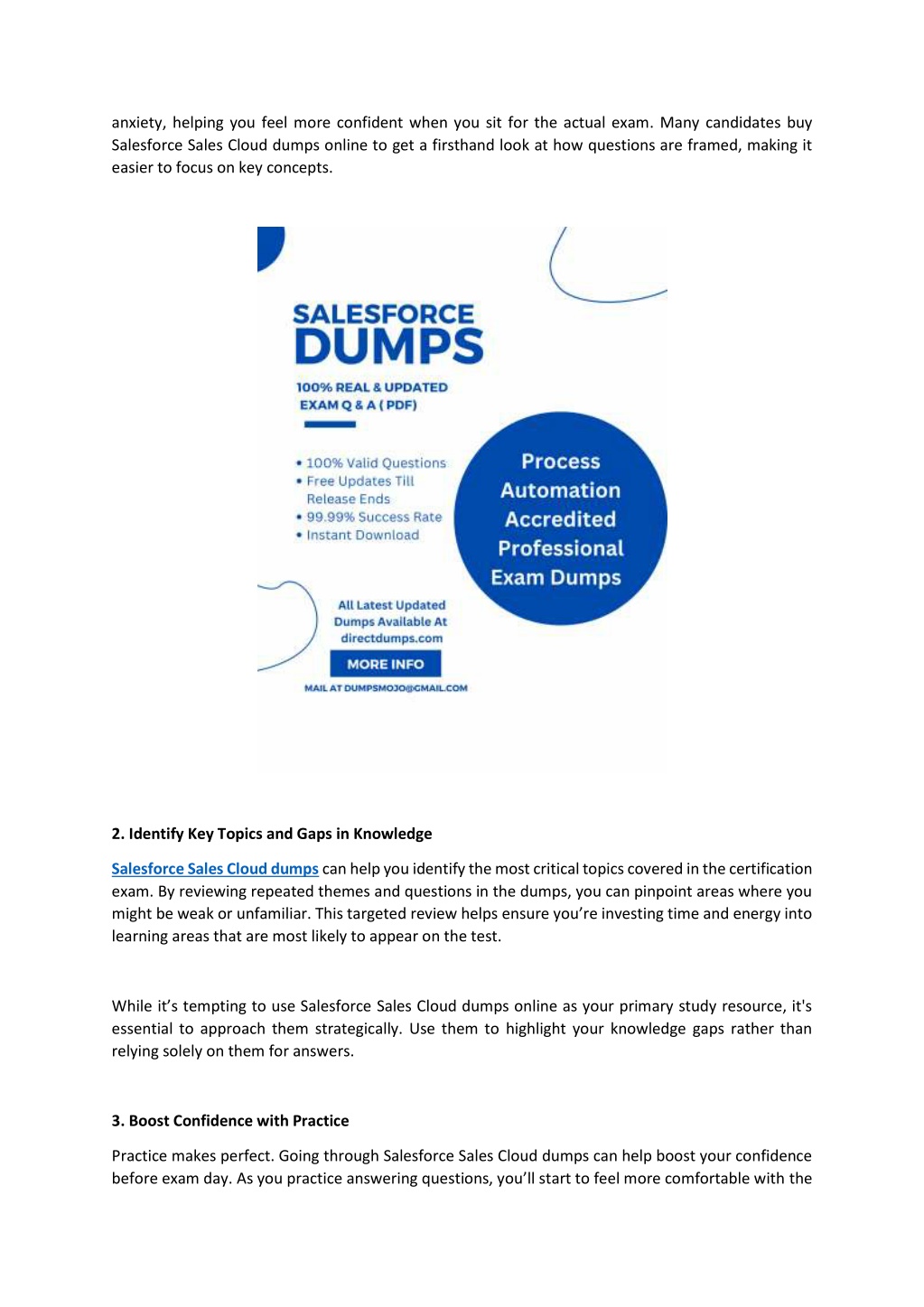 anxiety, helping you feel more confident when you sit for the actual exam. Many candidates buy Salesforce Sales Cloud dumps online to get a firsthand look at how questions are framed, making it easier to focus on key concepts.

SALESFORCE
DUMPS
100% REAL & UPDATED
EXAM Q & A ( PDF)

• 100% Valid Questions
• Free Updates Till Release Ends
• 99.99% Success Rate
• Instant Download

Process Automation Accredited Professional Exam Dumps

All Latest Updated Dumps Available At directdumps.com

MORE INFO

MAIL AT DUMPSMOJO@GMAIL.COM

2. Identify Key Topics and Gaps in Knowledge

Salesforce Sales Cloud dumps can help you identify the most critical topics covered in the certification exam. By reviewing repeated themes and questions in the dumps, you can pinpoint areas where you might be weak or unfamiliar. This targeted review helps ensure you're investing time and energy into learning areas that are most likely to appear on the test.

While it's tempting to use Salesforce Sales Cloud dumps online as your primary study resource, it's essential to approach them strategically. Use them to highlight your knowledge gaps rather than relying solely on them for answers.

3. Boost Confidence with Practice

Practice makes perfect. Going through Salesforce Sales Cloud dumps can help boost your confidence before exam day. As you practice answering questions, you'll start to feel more comfortable with the